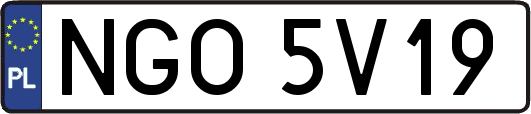 PL
NGO 5V19